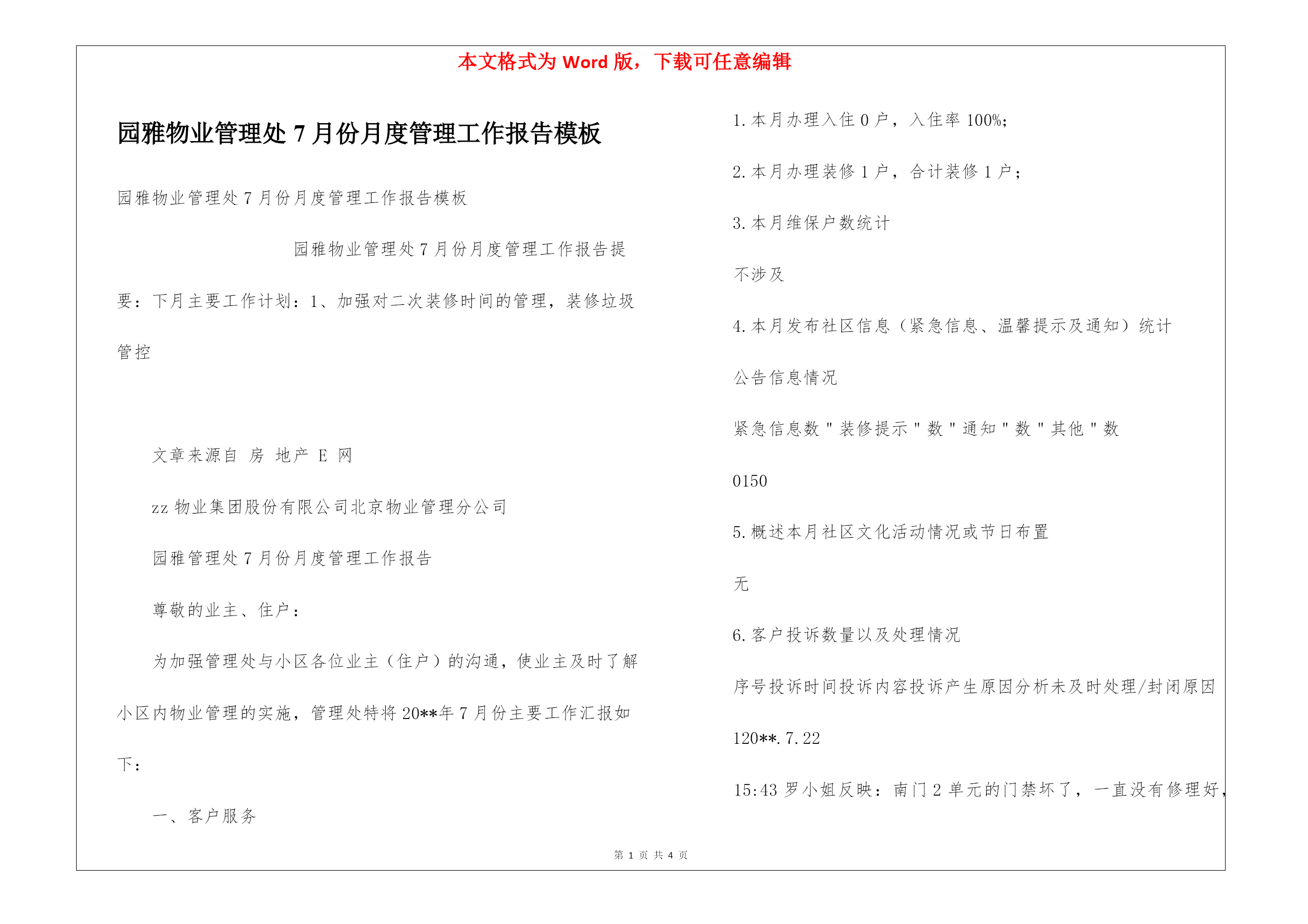 本文格式为 Word 版，下载可任意编辑

园雅物业管理处 7 月份月度管理工作报告模板

园雅物业管理处 7 月份月度管理工作报告模板

园雅物业管理处 7 月份月度管理工作报告提要：下月主要工作计划：1、加强对二次装修时间的管理，装修垃圾管控

文章来源自 房 地产 E 网

zz 物业集团股份有限公司北京物业管理分公司

园雅管理处 7 月份月度管理工作报告

尊敬的业主、住户：

为加强管理处与小区各位业主（住户）的沟通，使业主及时了解小区内物业管理的实施，管理处特将 20**年 7 月份主要工作汇报如下：

一、客户服务

1. 本月办理入住 0 户，入住率 100%;

2. 本月办理装修 1 户，合计装修 1 户；

3. 本月维保户数统计

不涉及

4. 本月发布社区信息（紧急信息、温馨提示及通知）统计

公告信息情况

紧急信息数 " 装修提示 " 数 " 通知 " 数 " 其他 " 数

0150

5. 概述本月社区文化活动情况或节日布置

无

6. 客户投诉数量以及处理情况

序号投诉时间投诉内容投诉产生原因分析未及时处理/封闭原因

120**. 7. 22

15:43 罗小姐反映：南门 2 单元的门禁坏了，一直没有修理好，

第 1 页 共 4 页